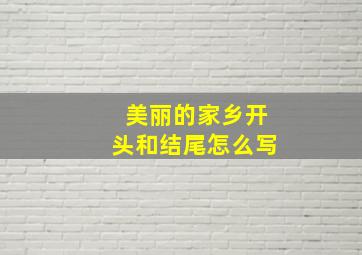 美丽的家乡开头和结尾怎么写